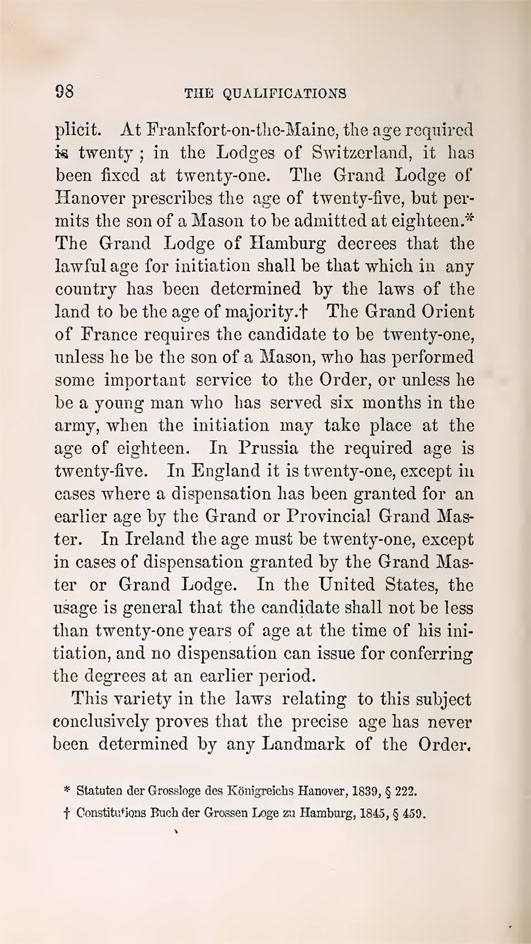 98 THE QUALIFICATIONS

plicit. At Frankfort-on-the-Maine, the age required is twenty; in the Lodges of Switzerland, it has been fixed at twenty-one. The Grand Lodge of Hanover prescribes the age of twenty-five, but permits the son of a Mason to be admitted at eighteen.* The Grand Lodge of Hamburg decrees that the lawful age for initiation shall be that which in any country has been determined by the laws of the land to be the age of majority.† The Grand Orient of France requires the candidate to be twenty-one, unless he be the son of a Mason, who has performed some important service to the Order, or unless he be a young man who has served six months in the army, when the initiation may take place at the age of eighteen. In Prussia the required age is twenty-five. In England it is twenty-one, except in cases where a dispensation has been granted for an earlier age by the Grand or Provincial Grand Master. In Ireland the age must be twenty-one, except in cases of dispensation granted by the Grand Master or Grand Lodge. In the United States, the usage is general that the candidate shall not be less than twenty-one years of age at the time of his initiation, and no dispensation can issue for conferring the degrees at an earlier period.

This variety in the laws relating to this subject conclusively proves that the precise age has never been determined by any Landmark of the Order.

* Statuten der Grossloge des Königreichs Hanover, 1839, § 222.

† Constitutions Buch der Grossen Loge zu Hamburg, 1845, § 459.